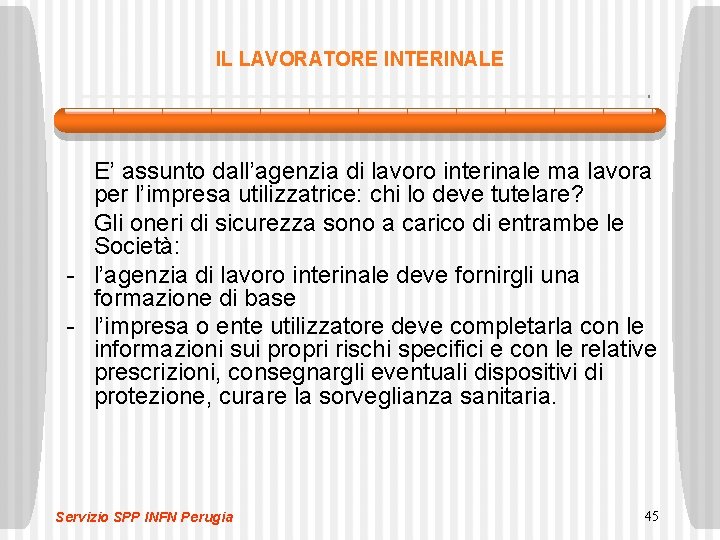 IL LAVORATORE INTERINALE

E’ assunto dall’agenzia di lavoro interinale ma lavora per l’impresa utilizzatrice: chi lo deve tutelare?

Gli oneri di sicurezza sono a carico di entrambe le Società:

- l’agenzia di lavoro interinale deve fornirgli una formazione di base
- l’impresa o ente utilizzatore deve completarla con le informazioni sui propri rischi specifici e con le relative prescrizioni, consegnargli eventuali dispositivi di protezione, curare la sorveglianza sanitaria.

Servizio SPP INFN Perugia

45